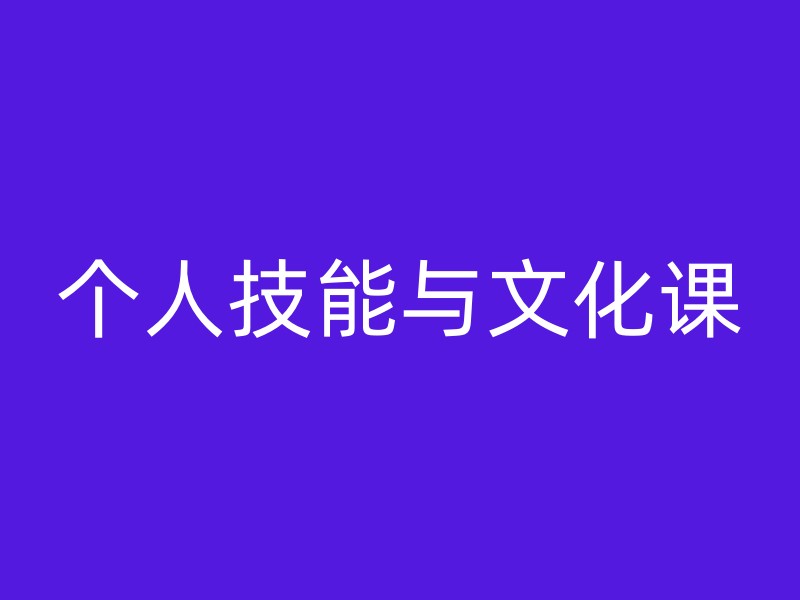 个人技能与文化课